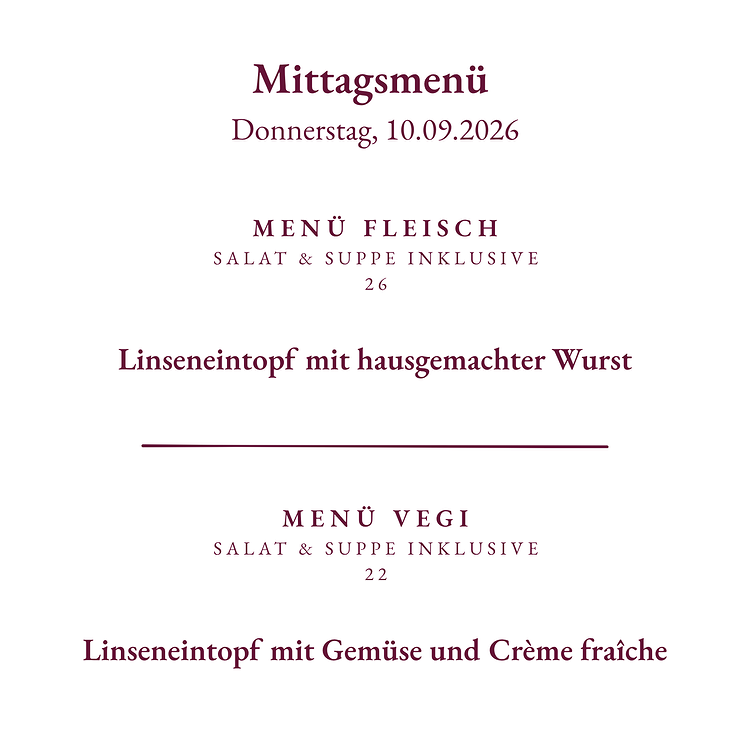 Mittagsmenü

Donnerstag, 10.09.2026

MENÜ FLEISCH

SALAT & SUPPE INKLUSIVE

26

Linseneintopf mit hausgemachter Wurst

MENÜ VEGI

SALAT & SUPPE INKLUSIVE

22

Linseneintopf mit Gemüse und Crème fraîche